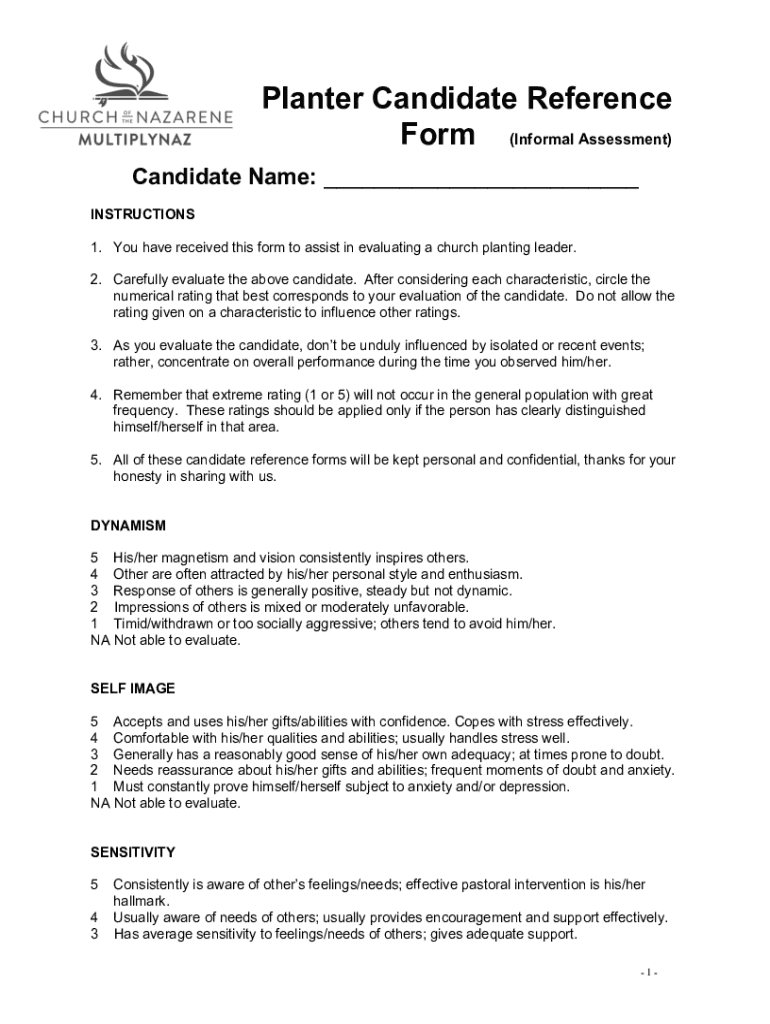 CHURCH OF THE NAZARENE
MULTIPLYNAZ

Planter Candidate Reference Form (Informal Assessment)

Candidate Name: ___________________________

INSTRUCTIONS

1. You have received this form to assist in evaluating a church planting leader.

2. Carefully evaluate the above candidate. After considering each characteristic, circle the numerical rating that best corresponds to your evaluation of the candidate. Do not allow the rating given on a characteristic to influence other ratings.

3. As you evaluate the candidate, don't be unduly influenced by isolated or recent events; rather, concentrate on overall performance during the time you observed him/her.

4. Remember that extreme rating (1 or 5) will not occur in the general population with great frequency. These ratings should be applied only if the person has clearly distinguished himself/herself in that area.

5. All of these candidate reference forms will be kept personal and confidential, thanks for your honesty in sharing with us.

DYNAMISM

5 His/her magnetism and vision consistently inspires others.
4 Other are often attracted by his/her personal style and enthusiasm.
3 Response of others is generally positive, steady but not dynamic.
2 Impressions of others is mixed or moderately unfavorable.
1 Timid/withdrawn or too socially aggressive; others tend to avoid him/her.
NA Not able to evaluate.

SELF IMAGE

5 Accepts and uses his/her gifts/abilities with confidence. Copes with stress effectively.
4 Comfortable with his/her qualities and abilities; usually handles stress well.
3 Generally has a reasonably good sense of his/her own adequacy; at times prone to doubt.
2 Needs reassurance about his/her gifts and abilities; frequent moments of doubt and anxiety.
1 Must constantly prove himself/herself subject to anxiety and/or depression.
NA Not able to evaluate.

SENSITIVITY

5 Consistently is aware of other's feelings/needs; effective pastoral intervention is his/her hallmark.
4 Usually aware of needs of others; usually provides encouragement and support effectively.
3 Has average sensitivity to feelings/needs of others; gives adequate support.

- 1 -